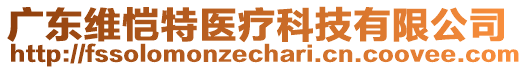 广东维恺特医疗科技有限公司
http://fssolomonzechari.cn.coovee.com